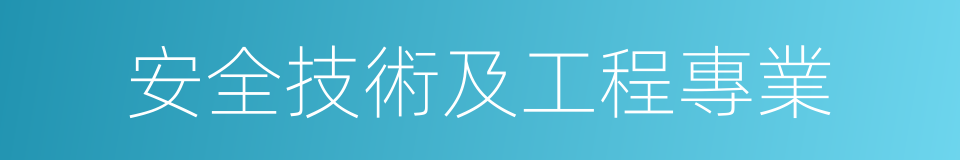 安全技術及工程專業